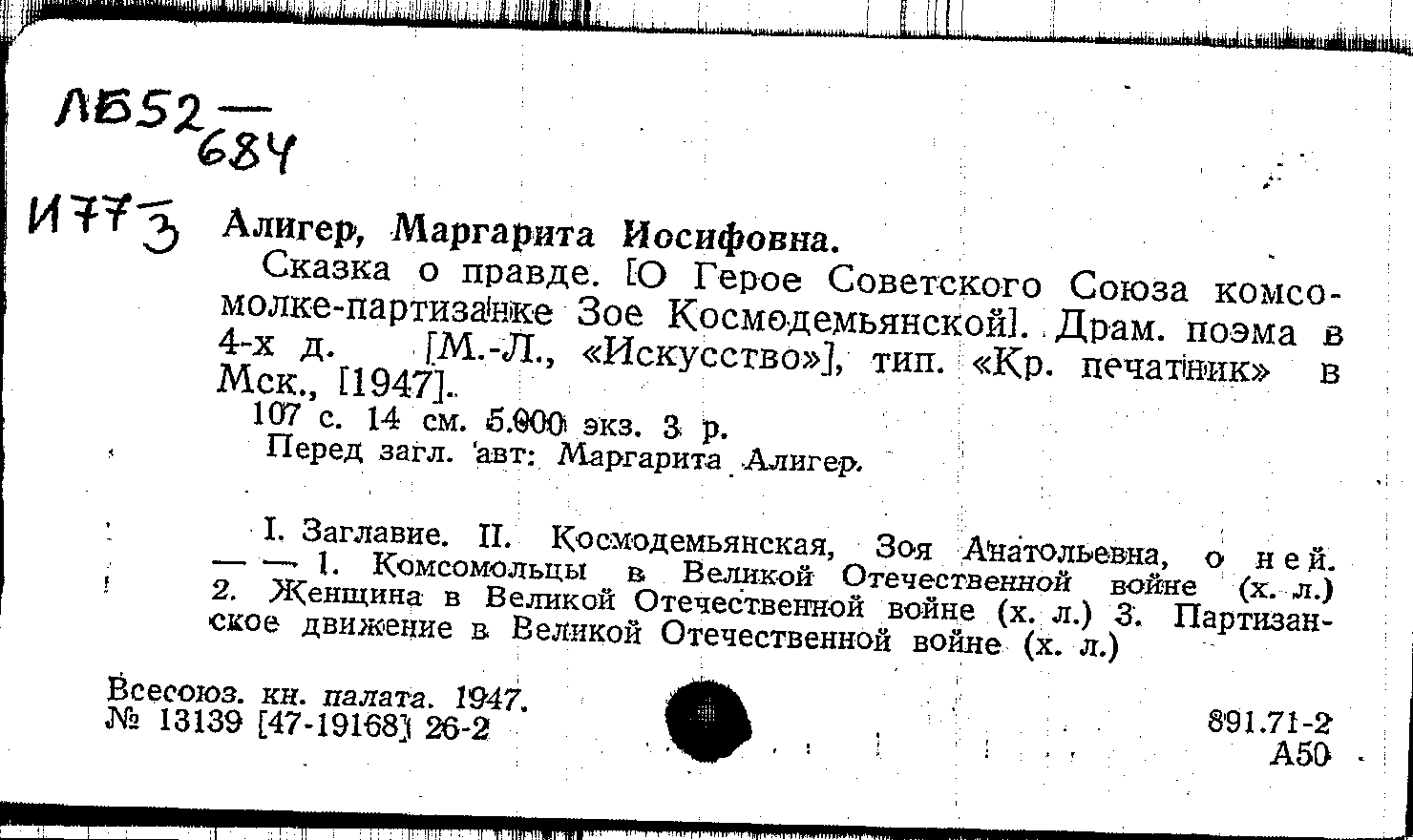 ЛБ52—684

И77з

Алигер, Маргарита Иосифовна.

Сказка о правде. [О Герое Советского Союза комсомолке-партизанке Зое Космодемьянской]. Драм. поэма в 4-х д. [М.-Л., «Искусство»], тип. «Кр. печатник» в Мск., [1947].

107 с. 14 см. 5.000 экз. 3 р.

Перед загл. авт: Маргарита Алигер.

I. Заглавие. II. Космодемьянская, Зоя Анатольевна, о ней. — — 1. Комсомольцы в Великой Отечественной войне (х. л.) 2. Женщина в Великой Отечественной войне (х. л.) 3. Партизанское движение в Великой Отечественной войне (х. л.)

Всесоюз. кн. палата. 1947.
№ 13139 [47-19168] 26-2

891.71-2
А50